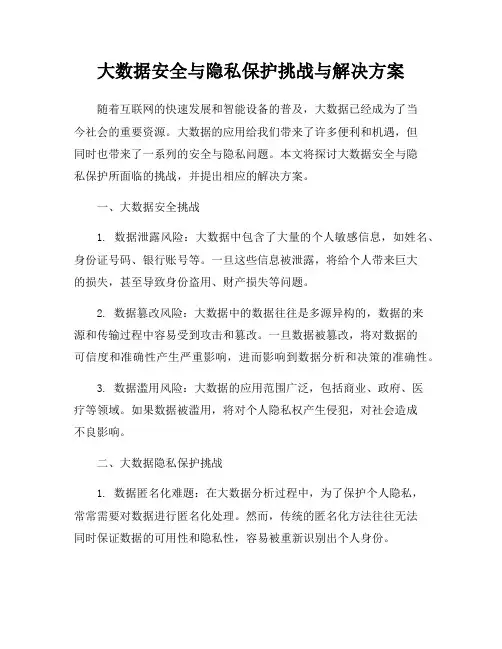 大数据安全与隐私保护挑战与解决方案

随着互联网的快速发展和智能设备的普及，大数据已经成为了当今社会的重要资源。大数据的应用给我们带来了许多便利和机遇，但同时也带来了一系列的安全与隐私问题。本文将探讨大数据安全与隐私保护所面临的挑战，并提出相应的解决方案。

一、大数据安全挑战

1. 数据泄露风险：大数据中包含了大量的个人敏感信息，如姓名、身份证号码、银行账号等。一旦这些信息被泄露，将给个人带来巨大的损失，甚至导致身份盗用、财产损失等问题。

2. 数据篡改风险：大数据中的数据往往是多源异构的，数据的来源和传输过程中容易受到攻击和篡改。一旦数据被篡改，将对数据的可信度和准确性产生严重影响，进而影响到数据分析和决策的准确性。

3. 数据滥用风险：大数据的应用范围广泛，包括商业、政府、医疗等领域。如果数据被滥用，将对个人隐私权产生侵犯，对社会造成不良影响。

二、大数据隐私保护挑战

1. 数据匿名化难题：在大数据分析过程中，为了保护个人隐私，常常需要对数据进行匿名化处理。然而，传统的匿名化方法往往无法同时保证数据的可用性和隐私性，容易被重新识别出个人身份。